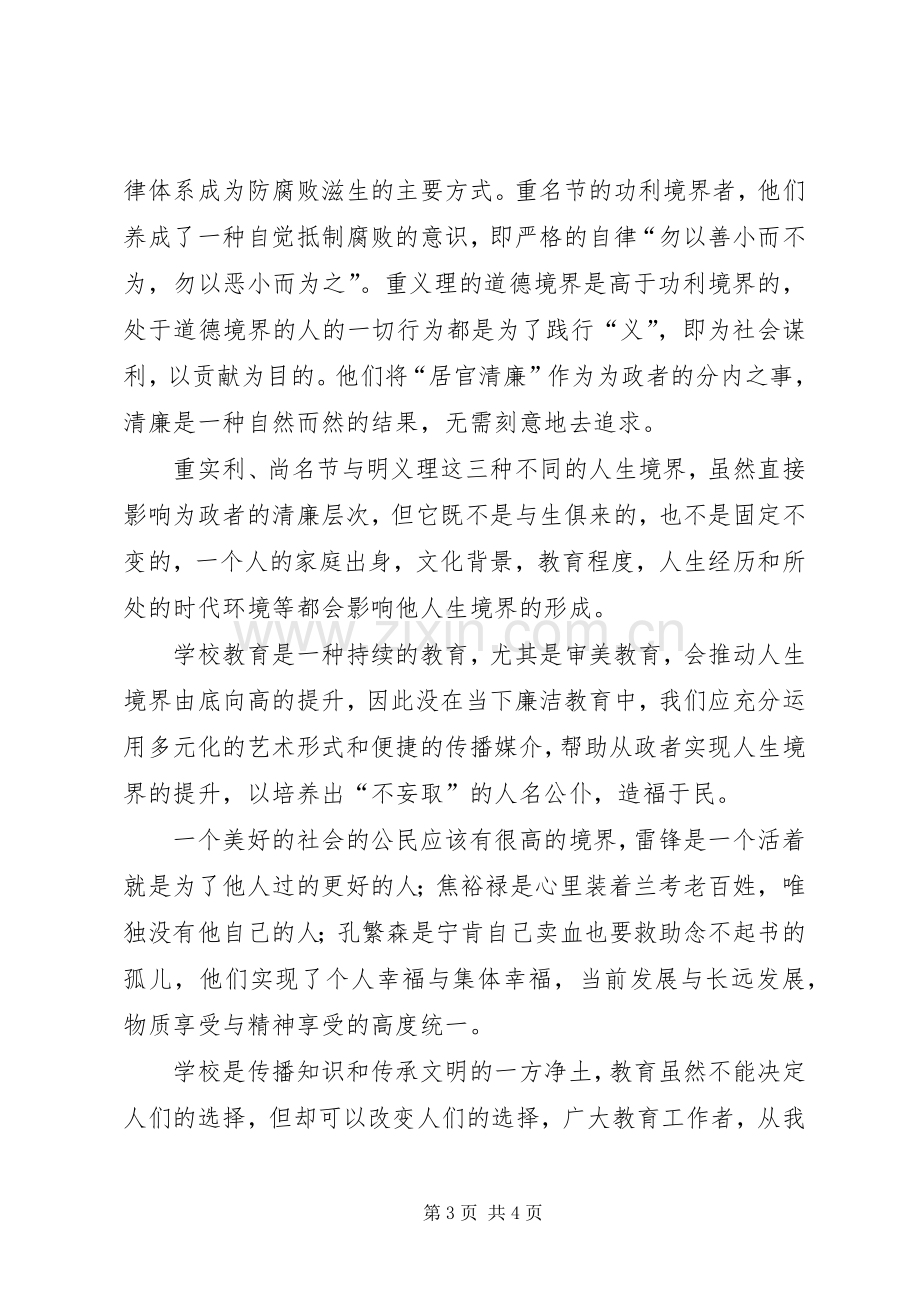 律体系成为防腐败滋生的主要方式。重名节的功利境界者，他们养成了一种自觉抵制腐败的意识，即严格的自律“勿以善小而不为，勿以恶小而为之”。重义理的道德境界是高于功利境界的，处于道德境界的人的一切行为都是为了践行“义”，即为社会谋利，以贡献为目的。他们将“居官清廉”作为为政者的分内之事，清廉是一种自然而然的结果，无需刻意地去追求。

重实利、尚名节与明义理这三种不同的人生境界，虽然直接影响为政者的清廉层次，但它既不是与生俱来的，也不是固定不变的，一个人的家庭出身，文化背景，教育程度，人生经历和所处的时代环境等都会影响他人生境界的形成。

学校教育是一种持续的教育，尤其是审美教育，会推动人生境界由底向高的提升，因此没在当下廉洁教育中，我们应充分运用多元化的艺术形式和便捷的传播媒介，帮助从政者实现人生境界的提升，以培养出“不妄取”的人名公仆，造福于民。

一个美好的社会的公民应该有很高的境界，雷锋是一个活着就是为了他人过的更好的人；焦裕禄是心里装着兰考老百姓，唯独没有他自己的人；孔繁森是宁肯自己卖血也要救助念不起书的孤儿，他们实现了个人幸福与集体幸福，当前发展与长远发展，物质享受与精神享受的高度统一。

学校是传播知识和传承文明的一方净土，教育虽然不能决定人们的选择，但却可以改变人们的选择，广大教育工作者，从我

第3页 共4页

www.zixin.com.cn